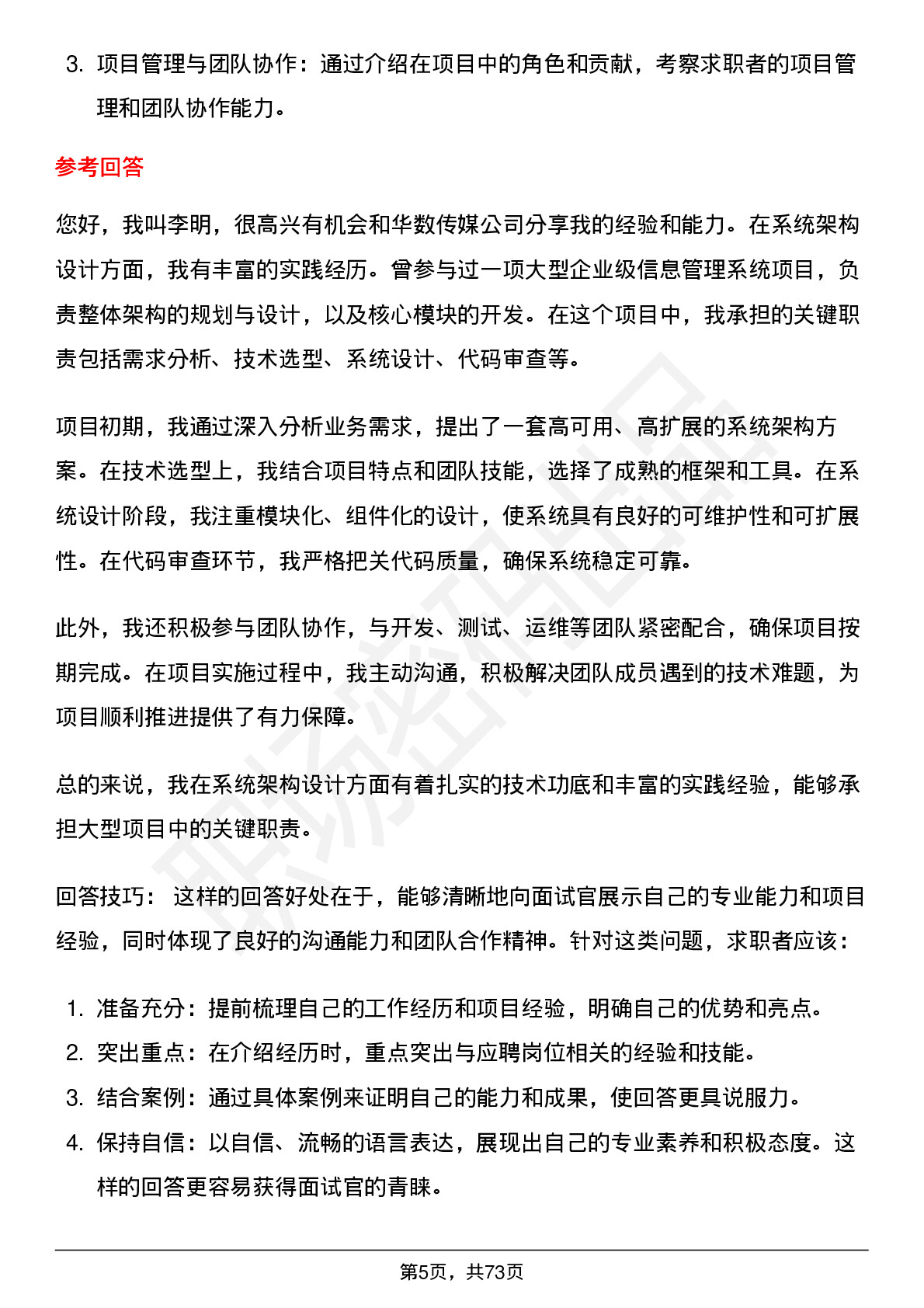 3. 项目管理与团队协作：通过介绍在项目中的角色和贡献，考察求职者的项目管理和团队协作能力。

参考回答

您好，我叫李明，很高兴有机会和华数传媒公司分享我的经验和能力。在系统架构设计方面，我有丰富的实践经历。曾参与过一项大型企业级信息管理系统项目，负责整体架构的规划与设计，以及核心模块的开发。在这个项目中，我承担的关键职责包括需求分析、技术选型、系统设计、代码审查等。

项目初期，我通过深入分析业务需求，提出了一套高可用、高扩展的系统架构方案。在技术选型上，我结合项目特点和团队技能，选择了成熟的框架和工具。在系统设计阶段，我注重模块化、组件化的设计，使系统具有良好的可维护性和可扩展性。在代码审查环节，我严格把关代码质量，确保系统稳定可靠。

此外，我还积极参与团队协作，与开发、测试、运维等团队紧密配合，确保项目按期完成。在项目实施过程中，我主动沟通，积极解决团队成员遇到的技术难题，为项目顺利推进提供了有力保障。

总的来说，我在系统架构设计方面有着扎实的技术功底和丰富的实践经验，能够承担大型项目中的关键职责。

回答技巧： 这样的回答好处在于，能够清晰地向面试官展示自己的专业能力和项目经验，同时体现了良好的沟通能力和团队合作精神。针对这类问题，求职者应该：

1. 准备充分：提前梳理自己的工作经历和项目经验，明确自己的优势和亮点。
2. 突出重点：在介绍经历时，重点突出与应聘岗位相关的经验和技能。
3. 结合案例：通过具体案例来证明自己的能力和成果，使回答更具说服力。
4. 保持自信：以自信、流畅的语言表达，展现出自己的专业素养和积极态度。这样的回答更容易获得面试官的青睐。

第5页，共73页